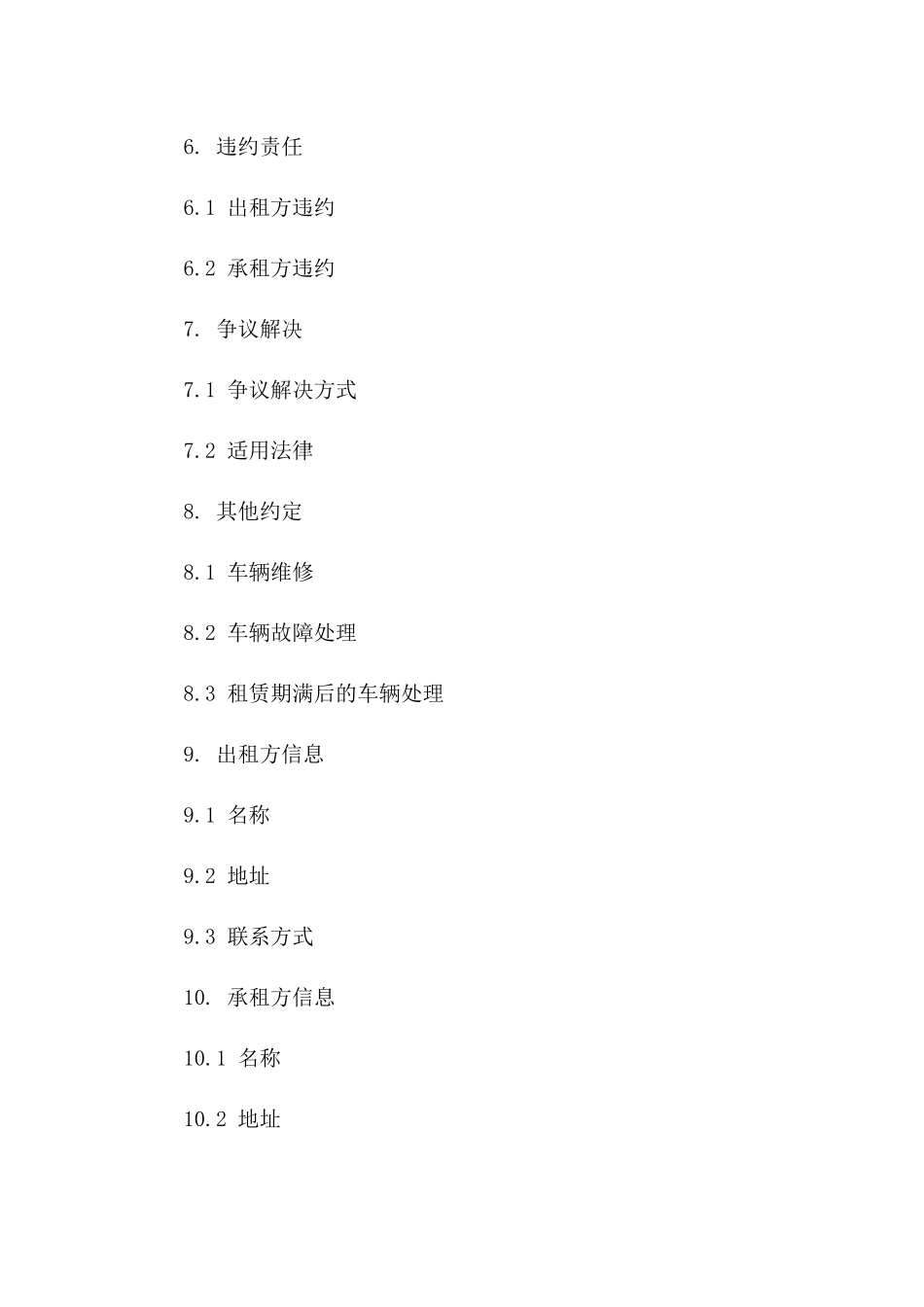 6. 违约责任

6.1 出租方违约

6.2 承租方违约

7. 争议解决

7.1 争议解决方式

7.2 适用法律

8. 其他约定

8.1 车辆维修

8.2 车辆故障处理

8.3 租赁期满后的车辆处理

9. 出租方信息

9.1 名称

9.2 地址

9.3 联系方式

10. 承租方信息

10.1 名称

10.2 地址